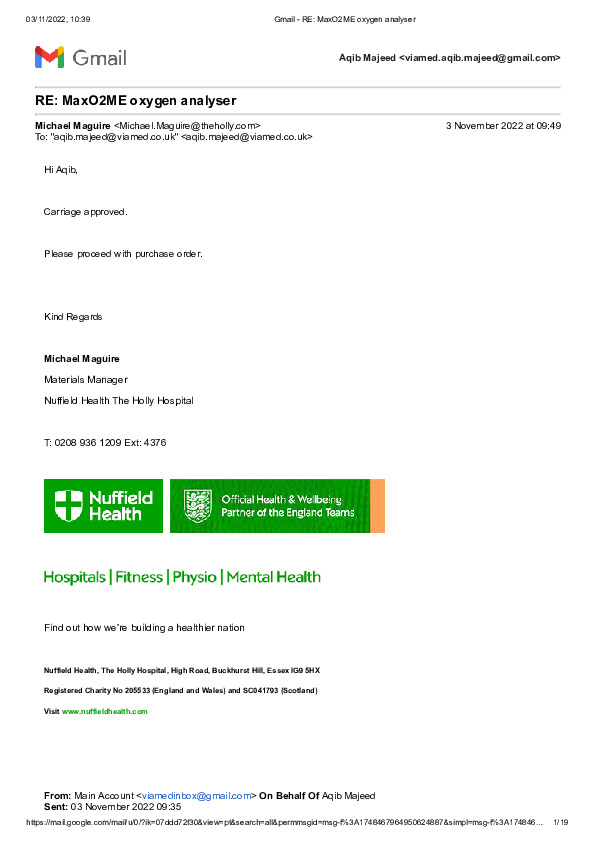 03/11/2022, 10:39 Gmail - RE: MaxO2ME oxygen analyser

Gmail Aqib Majeed <viamed.aqib.majeed@gmail.com>

RE: MaxO2ME oxygen analyser

Michael Maguire <Michael.Maguire@theholly.com> 3 November 2022 at 09:49
To: "aqib.majeed@viamed.co.uk" <aqib.majeed@viamed.co.uk>

Hi Aqib,

Carriage approved.

Please proceed with purchase order.

Kind Regards

Michael Maguire

Materials Manager

Nuffield Health The Holly Hospital

T: 0208 936 1209 Ext: 4376

Nuffield Health

Official Health & Wellbeing Partner of the England Teams

Hospitals | Fitness | Physio | Mental Health

Find out how we're building a healthier nation

Nuffield Health, The Holly Hospital, High Road, Buckhurst Hill, Essex IG9 5HX

Registered Charity No 205533 (England and Wales) and SC041793 (Scotland)

Visit www.nuffieldhealth.com

From: Main Account <viamedinbox@gmail.com> On Behalf Of Aqib Majeed
Sent: 03 November 2022 09:35

https://mail.google.com/mail/u/0/?ik=07ddd72f30&view=pt&search=all&permmsgid=msg-f%3A1748467964950624887&simpl=msg-f%3A174846... 1/19